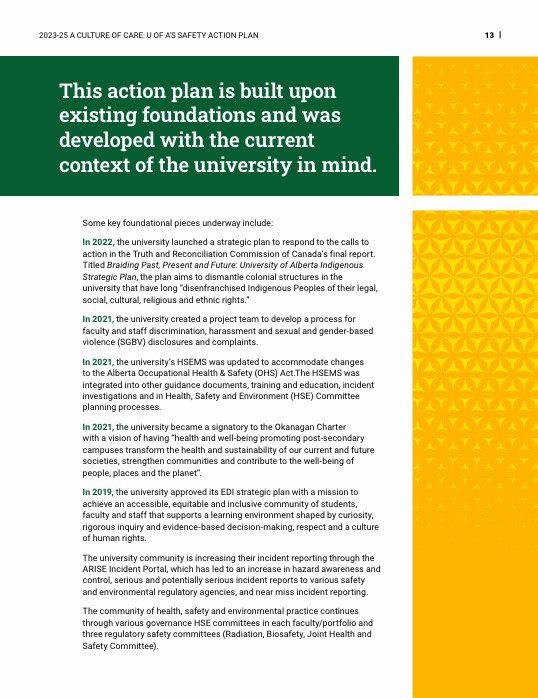 2023-25 A CULTURE OF CARE: U OF A'S SAFETY ACTION PLAN

13 |

This action plan is built upon existing foundations and was developed with the current context of the university in mind.

Some key foundational pieces underway include:

In 2022, the university launched a strategic plan to respond to the calls to action in the Truth and Reconciliation Commission of Canada's final report. Titled Braiding Past, Present and Future: University of Alberta Indigenous Strategic Plan, the plan aims to dismantle colonial structures in the university that have long "disenfranchised Indigenous Peoples of their legal, social, cultural, religious and ethnic rights."

In 2021, the university created a project team to develop a process for faculty and staff discrimination, harassment and sexual and gender-based violence (SGBV) disclosures and complaints.

In 2021, the university's HSEMS was updated to accommodate changes to the Alberta Occupational Health & Safety (OHS) Act.The HSEMS was integrated into other guidance documents, training and education, incident investigations and in Health, Safety and Environment (HSE) Committee planning processes.

In 2021, the university became a signatory to the Okanagan Charter with a vision of having "health and well-being promoting post-secondary campuses transform the health and sustainability of our current and future societies, strengthen communities and contribute to the well-being of people, places and the planet".

In 2019, the university approved its EDI strategic plan with a mission to achieve an accessible, equitable and inclusive community of students, faculty and staff that supports a learning environment shaped by curiosity, rigorous inquiry and evidence-based decision-making, respect and a culture of human rights.

The university community is increasing their incident reporting through the ARISE Incident Portal, which has led to an increase in hazard awareness and control, serious and potentially serious incident reports to various safety and environmental regulatory agencies, and near miss incident reporting.

The community of health, safety and environmental practice continues through various governance HSE committees in each faculty/portfolio and three regulatory safety committees (Radiation, Biosafety, Joint Health and Safety Committee).